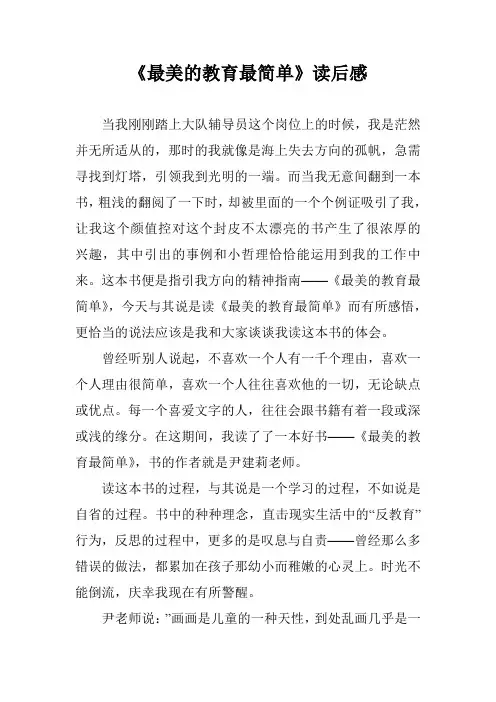 《最美的教育最简单》读后感

当我刚刚踏上大队辅导员这个岗位上的时候，我是茫然并无所适从的，那时的我就像是海上失去方向的孤帆，急需寻找到灯塔，引领我到光明的一端。而当我无意间翻到一本书，粗浅的翻阅了一下时，却被里面的一个个例证吸引了我，让我这个颜值控对这个封皮不太漂亮的书产生了很浓厚的兴趣，其中引出的事例和小哲理恰恰能运用到我的工作中来。这本书便是指引我方向的精神指南——《最美的教育最简单》，今天与其说是读《最美的教育最简单》而有所感悟，更恰当的说法应该是我和大家谈谈我读这本书的体会。

曾经听别人说起，不喜欢一个人有一千个理由，喜欢一个人理由很简单，喜欢一个人往往喜欢他的一切，无论缺点或优点。每一个喜爱文字的人，往往会跟书籍有着一段或深或浅的缘分。在这期间，我读了了一本好书——《最美的教育最简单》，书的作者就是尹建莉老师。

读这本书的过程，与其说是一个学习的过程，不如说是自省的过程。书中的种种理念，直击现实生活中的“反教育”行为，反思的过程中，更多的是叹息与自责——曾经那么多错误的做法，都累加在孩子那幼小而稚嫩的心灵上。时光不能倒流，庆幸我现在有所警醒。

尹老师说：”画画是儿童的一种天性，到处乱画几乎是一